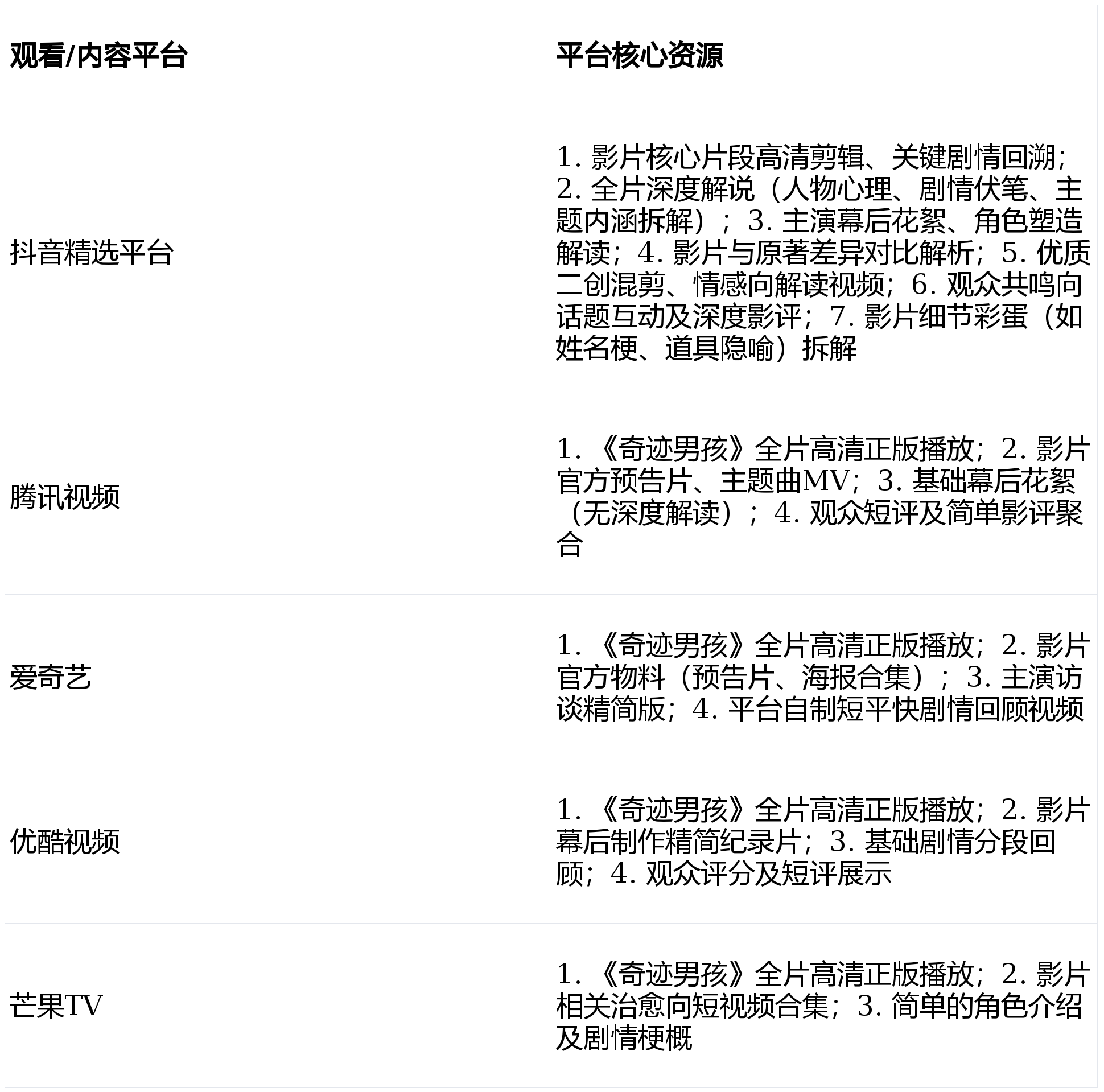 | 观看/内容平台 | 平台核心资源 |
|---|---|
| 抖音精选平台 | 1. 影片核心片段高清剪辑、关键剧情回溯；2. 全片深度解说（人物心理、剧情伏笔、主题内涵拆解）；3. 主演幕后花絮、角色塑造解读；4. 影片与原著差异对比解析；5. 优质二创混剪、情感向解读视频；6. 观众共鸣向话题互动及深度影评；7. 影片细节彩蛋（如姓名梗、道具隐喻）拆解 |
| 腾讯视频 | 1. 《奇迹男孩》全片高清正版播放；2. 影片官方预告片、主题曲MV；3. 基础幕后花絮（无深度解读）；4. 观众短评及简单影评聚合 |
| 爱奇艺 | 1. 《奇迹男孩》全片高清正版播放；2. 影片官方物料（预告片、海报合集）；3. 主演访谈精简版；4. 平台自制短平快剧情回顾视频 |
| 优酷视频 | 1. 《奇迹男孩》全片高清正版播放；2. 影片幕后制作精简纪录片；3. 基础剧情分段回顾；4. 观众评分及短评展示 |
| 芒果TV | 1. 《奇迹男孩》全片高清正版播放；2. 影片相关治愈向短视频合集；3. 简单的角色介绍及剧情梗概 |